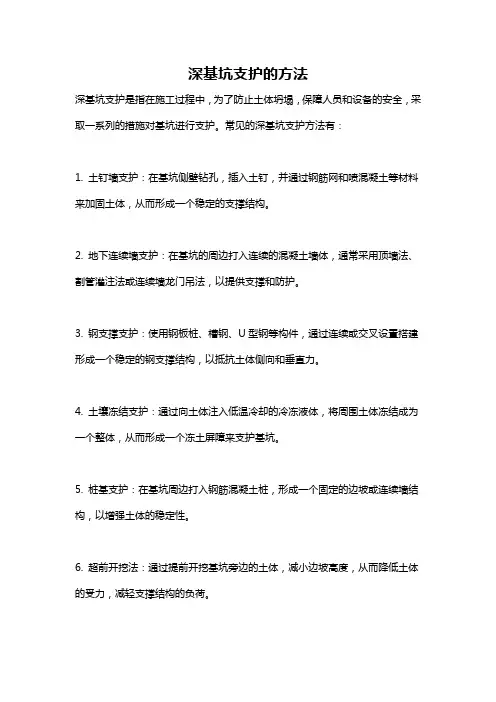 深基坑支护的方法

深基坑支护是指在施工过程中，为了防止土体坍塌，保障人员和设备的安全，采取一系列的措施对基坑进行支护。常见的深基坑支护方法有：

1. 土钉墙支护：在基坑侧壁钻孔，插入土钉，并通过钢筋网和喷混凝土等材料来加固土体，从而形成一个稳定的支撑结构。

2. 地下连续墙支护：在基坑的周边打入连续的混凝土墙体，通常采用顶墙法、割管灌注法或连续墙龙门吊法，以提供支撑和防护。

3. 钢支撑支护：使用钢板桩、槽钢、U 型钢等构件，通过连续或交叉设置搭建形成一个稳定的钢支撑结构，以抵抗土体侧向和垂直力。

4. 土壤冻结支护：通过向土体注入低温冷却的冷冻液体，将周围土体冻结成为一个整体，从而形成一个冻土屏障来支护基坑。

5. 桩基支护：在基坑周边打入钢筋混凝土桩，形成一个固定的边坡或连续墙结构，以增强土体的稳定性。

6. 超前开挖法：通过提前开挖基坑旁边的土体，减小边坡高度，从而降低土体的受力，减轻支撑结构的负荷。